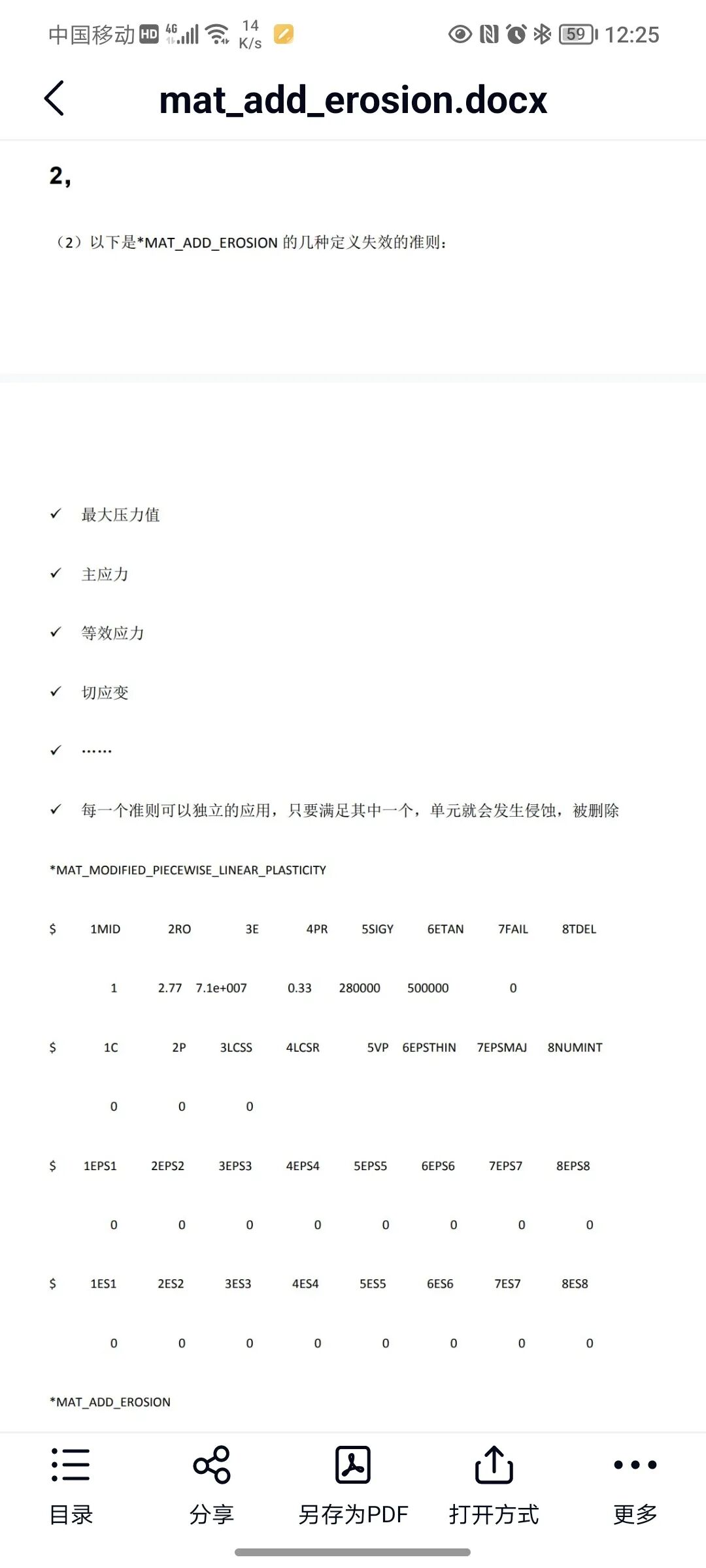 中国移动 HD 4G 14 K/s 59 12:25

mat_add_erosion.docx

2,

（2）以下是*MAT_ADD_EROSION 的几种定义失效的准则：

✓ 最大压力值

✓ 主应力

✓ 等效应力

✓ 切应变

✓ ……

✓ 每一个准则可以独立的应用，只要满足其中一个，单元就会发生侵蚀，被删除

*MAT_MODIFIED_PIECEWISE_LINEAR_PLASTICITY

$ 1MID 2RO 3E 4PR 5SIGY 6ETAN 7FAIL 8TDEL

1 2.77 7.1e+007 0.33 280000 500000 0

$ 1C 2P 3LCSS 4LCSR 5VP 6EPSTHIN 7EPSMAJ 8NUMINT

0 0 0

$ 1EPS1 2EPS2 3EPS3 4EPS4 5EPS5 6EPS6 7EPS7 8EPS8

0 0 0 0 0 0 0 0

$ 1ES1 2ES2 3ES3 4ES4 5ES5 6ES6 7ES7 8ES8

0 0 0 0 0 0 0 0

*MAT_ADD_EROSION

目录 分享 另存为PDF 打开方式 更多